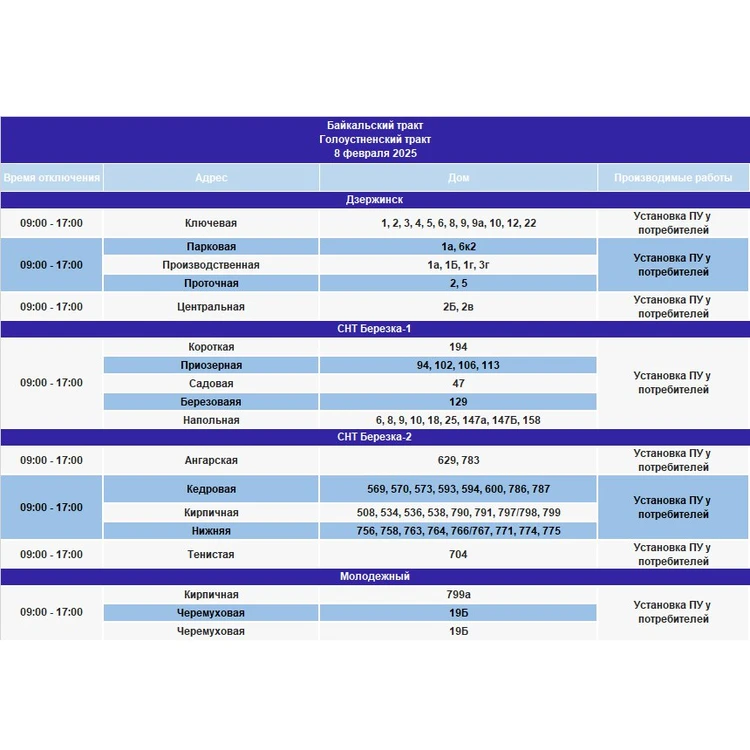 Байкальский тракт
Голоустненский тракт
8 февраля 2025

| Время отключения | Адрес | Дом | Производимые работы |
|---|---|---|---|
| Дзержинск | | | |
| 09:00 - 17:00 | Ключевая | 1, 2, 3, 4, 5, 6, 8, 9, 9а, 10, 12, 22 | Установка ПУ у потребителей |
| 09:00 - 17:00 | Парковая | 1а, 6к2 | Установка ПУ у потребителей |
| | Производственная | 1а, 1Б, 1г, 3г | |
| | Проточная | 2, 5 | |
| 09:00 - 17:00 | Центральная | 2Б, 2в | Установка ПУ у потребителей |
| СНТ Березка-1 | | | |
| 09:00 - 17:00 | Короткая | 194 | Установка ПУ у потребителей |
| | Приозерная | 94, 102, 106, 113 | |
| | Садовая | 47 | |
| | Березоваяя | 129 | |
| | Напольная | 6, 8, 9, 10, 18, 25, 147а, 147Б, 158 | |
| СНТ Березка-2 | | | |
| 09:00 - 17:00 | Ангарская | 629, 783 | Установка ПУ у потребителей |
| 09:00 - 17:00 | Кедровая | 569, 570, 573, 593, 594, 600, 786, 787 | Установка ПУ у потребителей |
| | Кирпичная | 508, 534, 536, 538, 790, 791, 797/798, 799 | |
| | Нижняя | 756, 758, 763, 764, 766/767, 771, 774, 775 | |
| 09:00 - 17:00 | Тенистая | 704 | Установка ПУ у потребителей |
| Молодежный | | | |
| 09:00 - 17:00 | Кирпичная | 799а | Установка ПУ у потребителей |
| | Черемуховая | 19Б | |
| | Черемуховая | 19Б | |